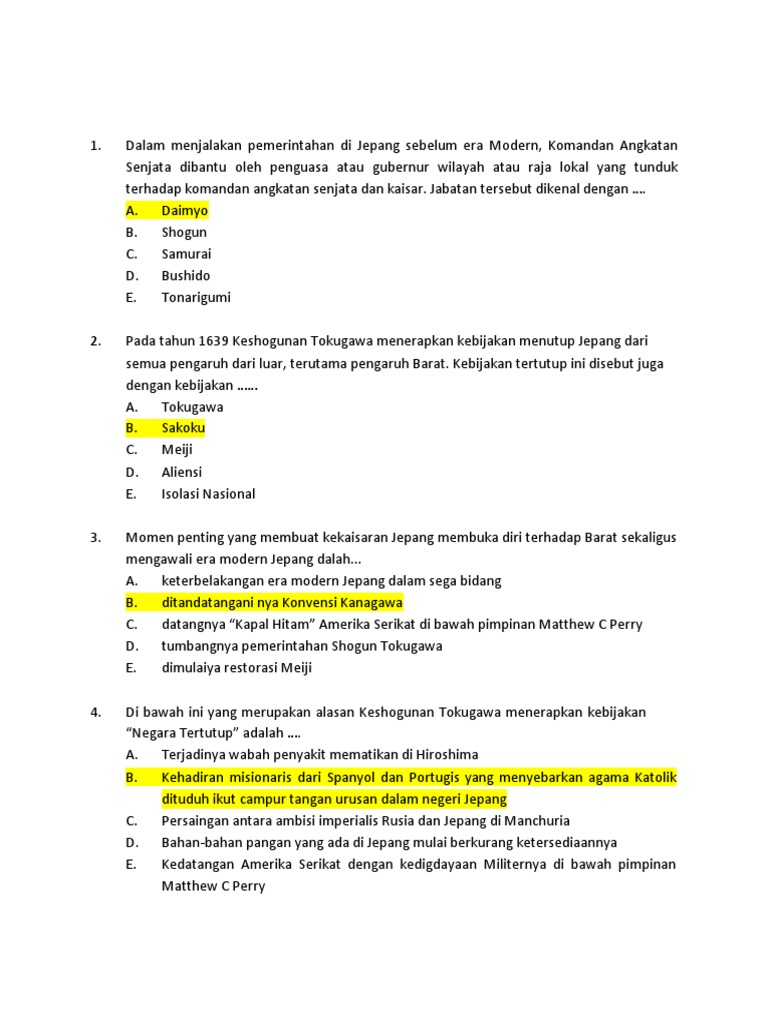 1. Dalam menjalakan pemerintahan di Jepang sebelum era Modern, Komandan Angkatan Senjata dibantu oleh penguasa atau gubernur wilayah atau raja lokal yang tunduk terhadap komandan angkatan senjata dan kaisar. Jabatan tersebut dikenal dengan ....
A. Daimyo
B. Shogun
C. Samurai
D. Bushido
E. Tonarigumi

2. Pada tahun 1639 Keshogunan Tokugawa menerapkan kebijakan menutup Jepang dari semua pengaruh dari luar, terutama pengaruh Barat. Kebijakan tertutup ini disebut juga dengan kebijakan ......
A. Tokugawa
B. Sakoku
C. Meiji
D. Aliensi
E. Isolasi Nasional

3. Momen penting yang membuat kekaisaran Jepang membuka diri terhadap Barat sekaligus mengawali era modern Jepang dalah...
A. keterbelakangan era modern Jepang dalam sega bidang
B. ditandatangani nya Konvensi Kanagawa
C. datangnya "Kapal Hitam" Amerika Serikat di bawah pimpinan Matthew C Perry
D. tumbangnya pemerintahan Shogun Tokugawa
E. dimulaiya restorasi Meiji

4. Di bawah ini yang merupakan alasan Keshogunan Tokugawa menerapkan kebijakan "Negara Tertutup" adalah ....
A. Terjadinya wabah penyakit mematikan di Hiroshima
B. Kehadiran misionaris dari Spanyol dan Portugis yang menyebarkan agama Katolik dituduh ikut campur tangan urusan dalam negeri Jepang
C. Persaingan antara ambisi imperialis Rusia dan Jepang di Manchuria
D. Bahan-bahan pangan yang ada di Jepang mulai berkurang ketersediaannya
E. Kedatangan Amerika Serikat dengan kedigdayaan Militernya di bawah pimpinan Matthew C Perry